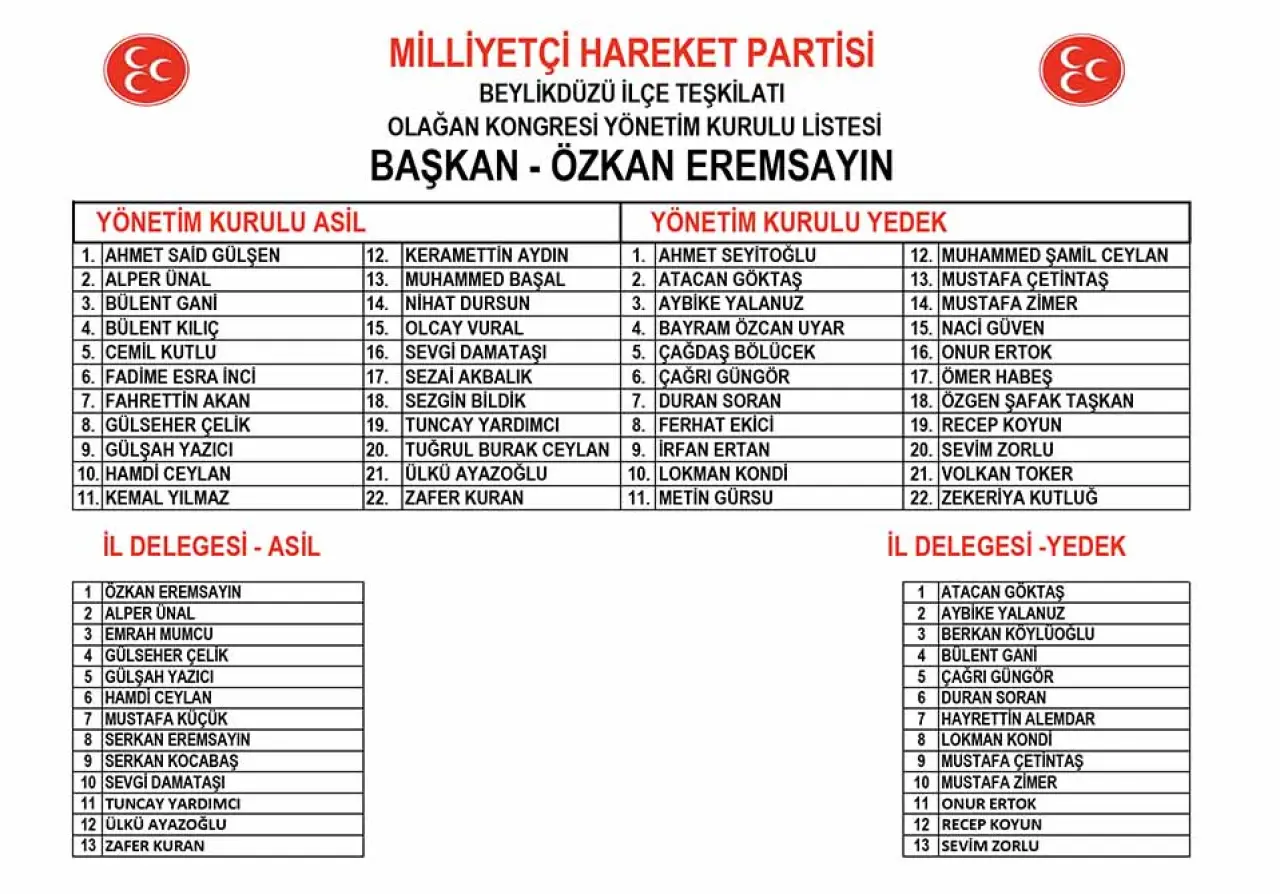 MİLLİYETÇİ HAREKET PARTİSİ
BEYLİKDÜZÜ İLÇE TEŞKİLATI
OLAĞAN KONGRESİ YÖNETİM KURULU LİSTESİ
BAŞKAN - ÖZKAN EREMSAYIN

YÖNETİM KURULU ASİL

| | | | |
|---|---|---|---|
| 1. | AHMET SAİD GÜLŞEN | 12. | KERAMETTİN AYDIN |
| 2. | ALPER ÜNAL | 13. | MUHAMMED BAŞAL |
| 3. | BÜLENT GANİ | 14. | NİHAT DURSUN |
| 4. | BÜLENT KILIÇ | 15. | OLCAY VURAL |
| 5. | CEMİL KUTLU | 16. | SEVGİ DAMATAŞI |
| 6. | FADİME ESRA İNCİ | 17. | SEZAİ AKBALIK |
| 7. | FAHRETTİN AKAN | 18. | SEZGİN BİLDİK |
| 8. | GÜLSEHER ÇELİK | 19. | TUNCAY YARDIMCI |
| 9. | GÜLŞAH YAZICI | 20. | TUĞRUL BURAK CEYLAN |
| 10. | HAMDİ CEYLAN | 21. | ÜLKÜ AYAZOĞLU |
| 11. | KEMAL YILMAZ | 22. | ZAFER KURAN |

YÖNETİM KURULU YEDEK

| | | | |
|---|---|---|---|
| 1. | AHMET SEYİTOĞLU | 12. | MUHAMMED ŞAMİL CEYLAN |
| 2. | ATACAN GÖKTAŞ | 13. | MUSTAFA ÇETİNTAŞ |
| 3. | AYBİKE YALANUZ | 14. | MUSTAFA ZİMER |
| 4. | BAYRAM ÖZCAN UYAR | 15. | NACİ GÜVEN |
| 5. | ÇAĞDAŞ BÖLÜCEK | 16. | ONUR ERTOK |
| 6. | ÇAĞRI GÜNGÖR | 17. | ÖMER HABEŞ |
| 7. | DURAN SORAN | 18. | ÖZGEN ŞAFAK TAŞKAN |
| 8. | FERHAT EKİCİ | 19. | RECEP KOYUN |
| 9. | İRFAN ERTAN | 20. | SEVİM ZORLU |
| 10. | LOKMAN KONDİ | 21. | VOLKAN TOKER |
| 11. | METİN GÜRSU | 22. | ZEKERİYA KUTLUĞ |

İL DELEGESİ - ASİL

| | |
|---|---|
| 1 | ÖZKAN EREMSAYIN |
| 2 | ALPER ÜNAL |
| 3 | EMRAH MUMCU |
| 4 | GÜLSEHER ÇELİK |
| 5 | GÜLŞAH YAZICI |
| 6 | HAMDİ CEYLAN |
| 7 | MUSTAFA KÜÇÜK |
| 8 | SERKAN EREMSAYIN |
| 9 | SERKAN KOCABAŞ |
| 10 | SEVGİ DAMATAŞI |
| 11 | TUNCAY YARDIMCI |
| 12 | ÜLKÜ AYAZOĞLU |
| 13 | ZAFER KURAN |

İL DELEGESİ -YEDEK

| | |
|---|---|
| 1 | ATACAN GÖKTAŞ |
| 2 | AYBİKE YALANUZ |
| 3 | BERKAN KÖYLÜOĞLU |
| 4 | BÜLENT GANİ |
| 5 | ÇAĞRI GÜNGÖR |
| 6 | DURAN SORAN |
| 7 | HAYRETTİN ALEMDAR |
| 8 | LOKMAN KONDİ |
| 9 | MUSTAFA ÇETİNTAŞ |
| 10 | MUSTAFA ZİMER |
| 11 | ONUR ERTOK |
| 12 | RECEP KOYUN |
| 13 | SEVİM ZORLU |